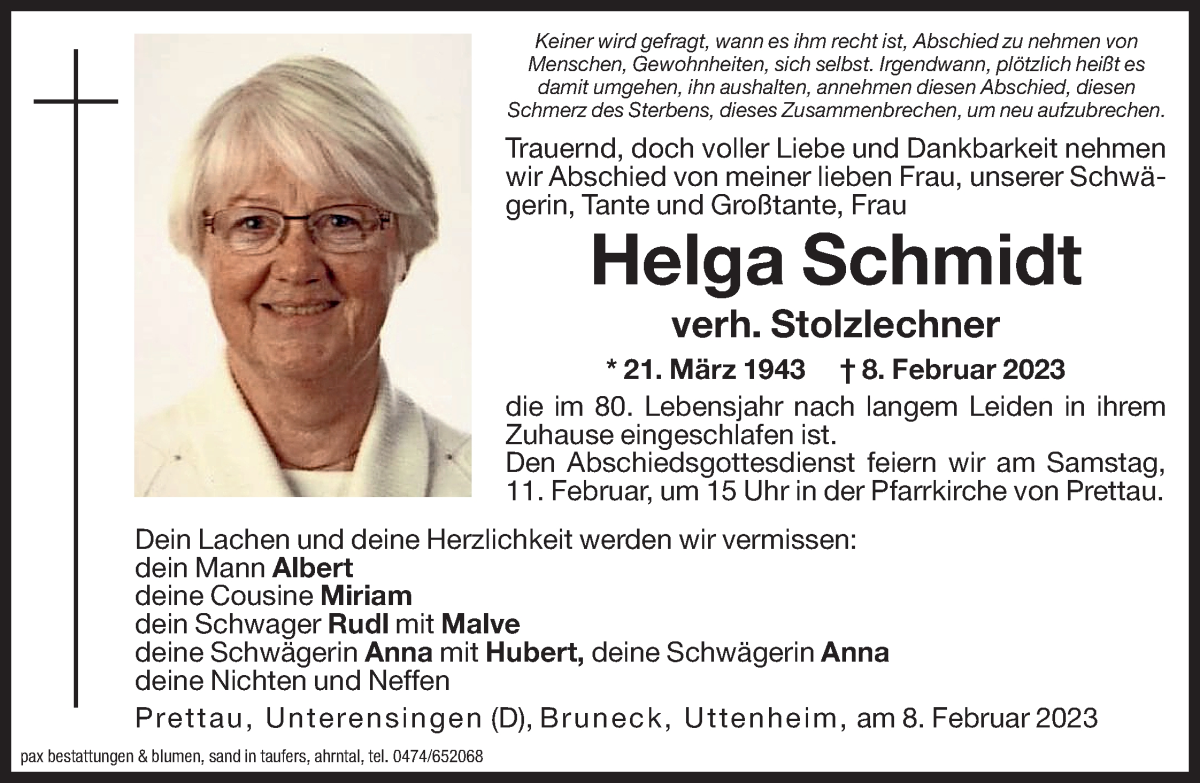 Keiner wird gefragt, wann es ihm recht ist, Abschied zu nehmen von Menschen, Gewohnheiten, sich selbst. Irgendwann, plötzlich heißt es damit umgehen, ihn aushalten, annehmen diesen Abschied, diesen Schmerz des Sterbens, dieses Zusammenbrechen, um neu aufzubrechen.

Trauernd, doch voller Liebe und Dankbarkeit nehmen wir Abschied von meiner lieben Frau, unserer Schwägerin, Tante und Großtante, Frau

Helga Schmidt

verh. Stolzlechner

* 21. März 1943 † 8. Februar 2023

die im 80. Lebensjahr nach langem Leiden in ihrem Zuhause eingeschlafen ist.
Den Abschiedsgottesdienst feiern wir am Samstag, 11. Februar, um 15 Uhr in der Pfarrkirche von Prettau.

Dein Lachen und deine Herzlichkeit werden wir vermissen:
dein Mann Albert
deine Cousine Miriam
dein Schwager Rudl mit Malve
deine Schwägerin Anna mit Hubert, deine Schwägerin Anna
deine Nichten und Neffen

Prettau, Unterensingen (D), Bruneck, Uttenheim, am 8. Februar 2023

pax bestattungen & blumen, sand in taufers, ahrntal, tel. 0474/652068